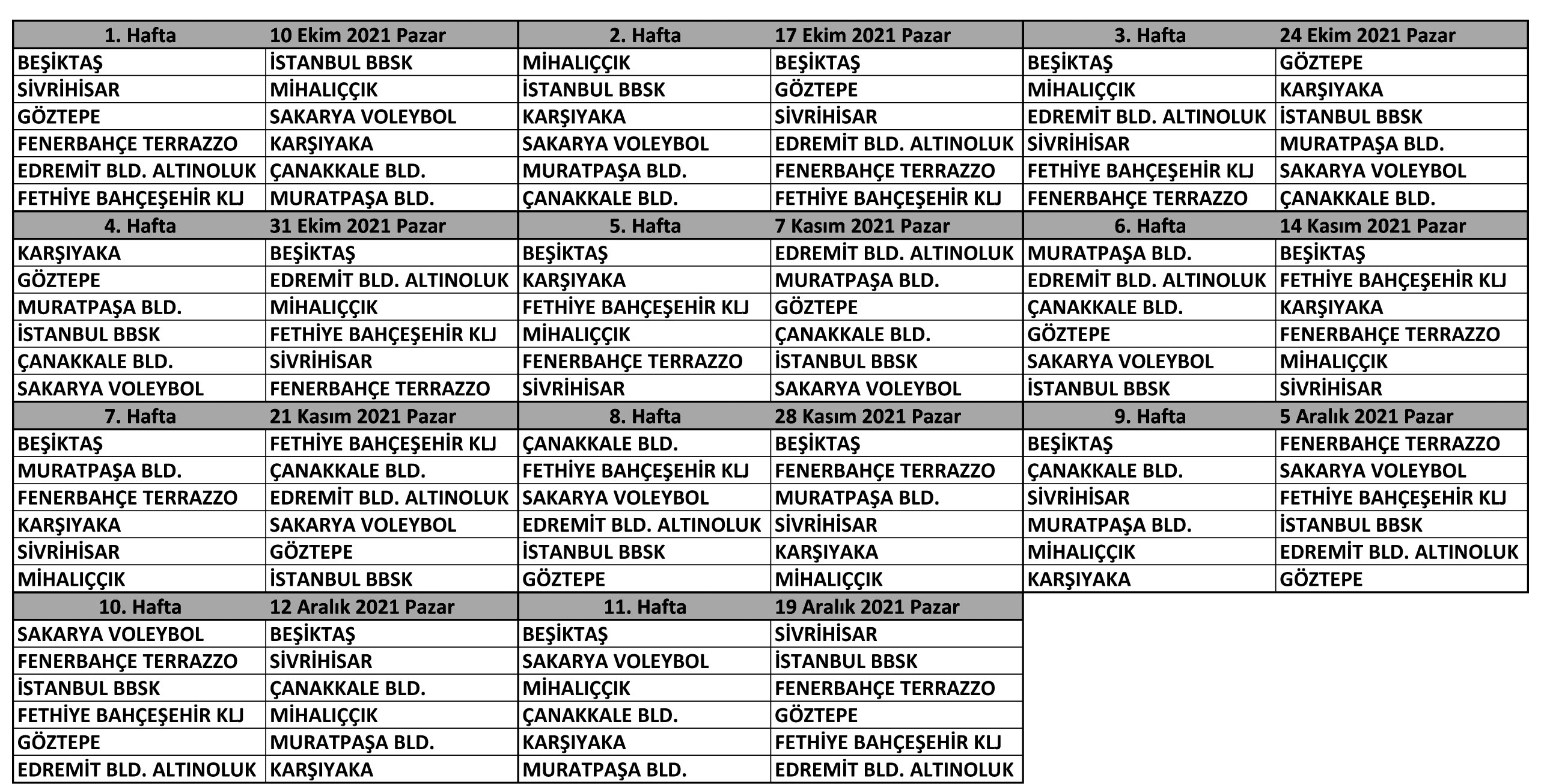 | 1. Hafta | 10 Ekim 2021 Pazar | 2. Hafta | 17 Ekim 2021 Pazar | 3. Hafta | 24 Ekim 2021 Pazar |
|---|---|---|---|---|---|
| BEŞİKTAŞ | İSTANBUL BBSK | MİHALIÇÇIK | BEŞİKTAŞ | BEŞİKTAŞ | GÖZTEPE |
| SİVRİHİSAR | MİHALIÇÇIK | İSTANBUL BBSK | GÖZTEPE | MİHALIÇÇIK | KARŞIYAKA |
| GÖZTEPE | SAKARYA VOLEYBOL | KARŞIYAKA | SİVRİHİSAR | EDREMİT BLD. ALTINOLUK | İSTANBUL BBSK |
| FENERBAHÇE TERRAZZO | KARŞIYAKA | SAKARYA VOLEYBOL | EDREMİT BLD. ALTINOLUK | SİVRİHİSAR | MURATPAŞA BLD. |
| EDREMİT BLD. ALTINOLUK | ÇANAKKALE BLD. | MURATPAŞA BLD. | FENERBAHÇE TERRAZZO | FETHİYE BAHÇEŞEHİR KLJ | SAKARYA VOLEYBOL |
| FETHİYE BAHÇEŞEHİR KLJ | MURATPAŞA BLD. | ÇANAKKALE BLD. | FETHİYE BAHÇEŞEHİR KLJ | FENERBAHÇE TERRAZZO | ÇANAKKALE BLD. |
| 4. Hafta | 31 Ekim 2021 Pazar | 5. Hafta | 7 Kasım 2021 Pazar | 6. Hafta | 14 Kasım 2021 Pazar |
| KARŞIYAKA | BEŞİKTAŞ | BEŞİKTAŞ | EDREMİT BLD. ALTINOLUK | MURATPAŞA BLD. | BEŞİKTAŞ |
| GÖZTEPE | EDREMİT BLD. ALTINOLUK | KARŞIYAKA | MURATPAŞA BLD. | EDREMİT BLD. ALTINOLUK | FETHİYE BAHÇEŞEHİR KLJ |
| MURATPAŞA BLD. | MİHALIÇÇIK | FETHİYE BAHÇEŞEHİR KLJ | GÖZTEPE | ÇANAKKALE BLD. | KARŞIYAKA |
| İSTANBUL BBSK | FETHİYE BAHÇEŞEHİR KLJ | MİHALIÇÇIK | ÇANAKKALE BLD. | GÖZTEPE | FENERBAHÇE TERRAZZO |
| ÇANAKKALE BLD. | SİVRİHİSAR | FENERBAHÇE TERRAZZO | İSTANBUL BBSK | SAKARYA VOLEYBOL | MİHALIÇÇIK |
| SAKARYA VOLEYBOL | FENERBAHÇE TERRAZZO | SİVRİHİSAR | SAKARYA VOLEYBOL | İSTANBUL BBSK | SİVRİHİSAR |
| 7. Hafta | 21 Kasım 2021 Pazar | 8. Hafta | 28 Kasım 2021 Pazar | 9. Hafta | 5 Aralık 2021 Pazar |
| BEŞİKTAŞ | FETHİYE BAHÇEŞEHİR KLJ | ÇANAKKALE BLD. | BEŞİKTAŞ | BEŞİKTAŞ | FENERBAHÇE TERRAZZO |
| MURATPAŞA BLD. | ÇANAKKALE BLD. | FETHİYE BAHÇEŞEHİR KLJ | FENERBAHÇE TERRAZZO | ÇANAKKALE BLD. | SAKARYA VOLEYBOL |
| FENERBAHÇE TERRAZZO | EDREMİT BLD. ALTINOLUK | SAKARYA VOLEYBOL | MURATPAŞA BLD. | SİVRİHİSAR | FETHİYE BAHÇEŞEHİR KLJ |
| KARŞIYAKA | SAKARYA VOLEYBOL | EDREMİT BLD. ALTINOLUK | SİVRİHİSAR | MURATPAŞA BLD. | İSTANBUL BBSK |
| SİVRİHİSAR | GÖZTEPE | İSTANBUL BBSK | KARŞIYAKA | MİHALIÇÇIK | EDREMİT BLD. ALTINOLUK |
| MİHALIÇÇIK | İSTANBUL BBSK | GÖZTEPE | MİHALIÇÇIK | KARŞIYAKA | GÖZTEPE |
| 10. Hafta | 12 Aralık 2021 Pazar | 11. Hafta | 19 Aralık 2021 Pazar | | |
| SAKARYA VOLEYBOL | BEŞİKTAŞ | BEŞİKTAŞ | SİVRİHİSAR | | |
| FENERBAHÇE TERRAZZO | SİVRİHİSAR | SAKARYA VOLEYBOL | İSTANBUL BBSK | | |
| İSTANBUL BBSK | ÇANAKKALE BLD. | MİHALIÇÇIK | FENERBAHÇE TERRAZZO | | |
| FETHİYE BAHÇEŞEHİR KLJ | MİHALIÇÇIK | ÇANAKKALE BLD. | GÖZTEPE | | |
| GÖZTEPE | MURATPAŞA BLD. | KARŞIYAKA | FETHİYE BAHÇEŞEHİR KLJ | | |
| EDREMİT BLD. ALTINOLUK | KARŞIYAKA | MURATPAŞA BLD. | EDREMİT BLD. ALTINOLUK | | |